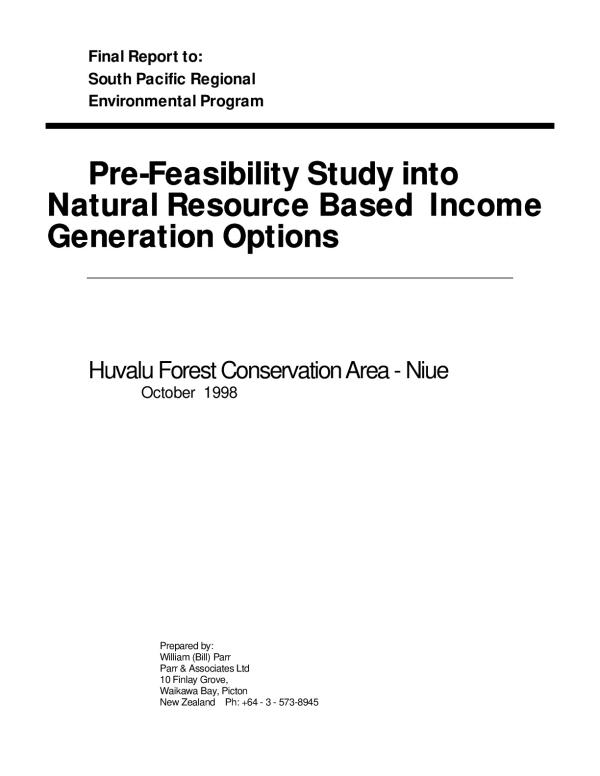 Final Report to:
South Pacific Regional
Environmental Program

Pre-Feasibility Study into Natural Resource Based Income Generation Options

Huvalu Forest Conservation Area - Niue
October 1998

Prepared by:
William (Bill) Parr
Parr & Associates Ltd
10 Finlay Grove,
Waikawa Bay, Picton
New Zealand Ph: +64 - 3 - 573-8945